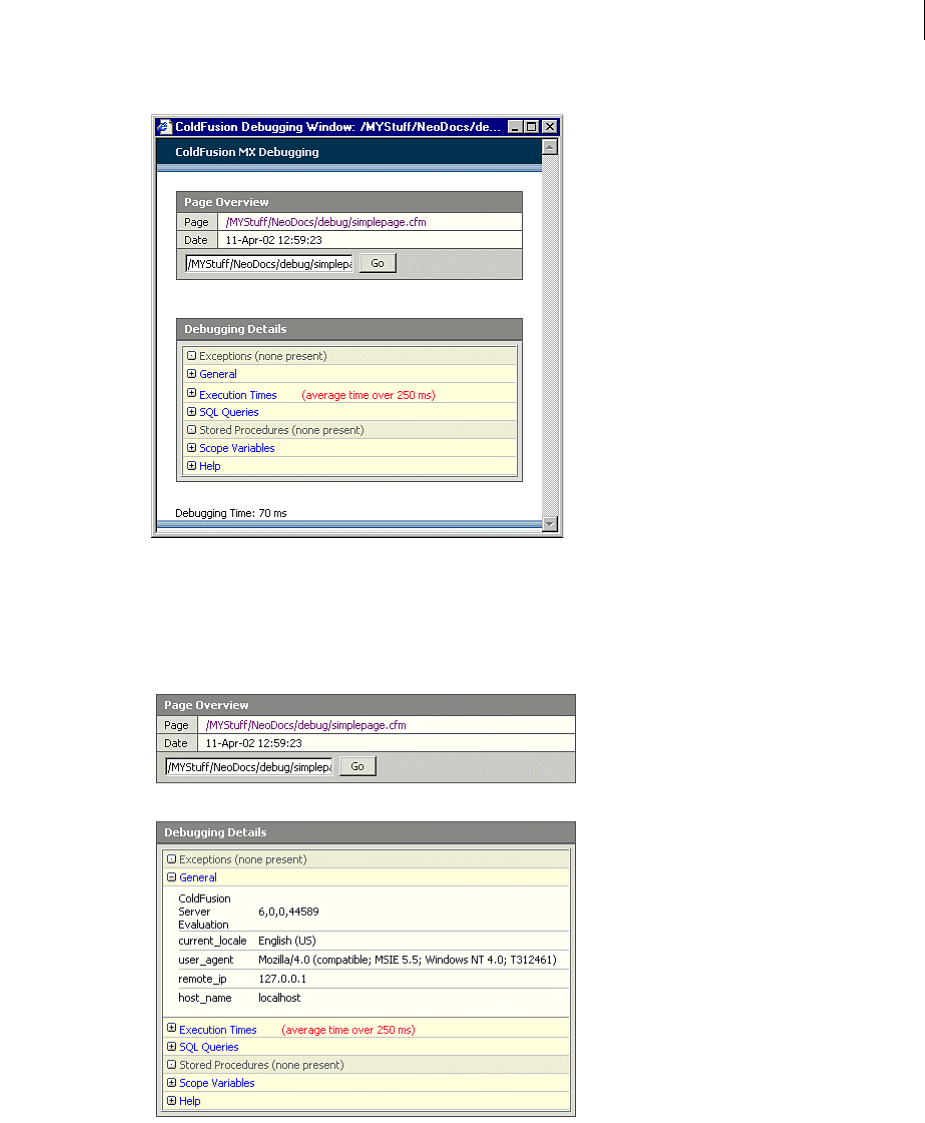 ColdFusion Debugging Window: /MYStuff/NeoDocs/de...

ColdFusion MX Debugging

Page Overview

| Page | /MYStuff/NeoDocs/debug/simplepage.cfm |
|---|---|
| Date | 11-Apr-02 12:59:23 |

/MYStuff/NeoDocs/debug/simplepa Go

Debugging Details

Exceptions (none present)
General
Execution Times (average time over 250 ms)
SQL Queries
Stored Procedures (none present)
Scope Variables
Help

Debugging Time: 70 ms

Page Overview

| Page | /MYStuff/NeoDocs/debug/simplepage.cfm |
|---|---|
| Date | 11-Apr-02 12:59:23 |

/MYStuff/NeoDocs/debug/simplepa Go

Debugging Details

Exceptions (none present)
General

| ColdFusion Server Evaluation | 6,0,0,44589 |
|---|---|
| current_locale | English (US) |
| user_agent | Mozilla/4.0 (compatible; MSIE 5.5; Windows NT 4.0; T312461) |
| remote_ip | 127.0.0.1 |
| host_name | localhost |

Execution Times (average time over 250 ms)
SQL Queries
Stored Procedures (none present)
Scope Variables
Help